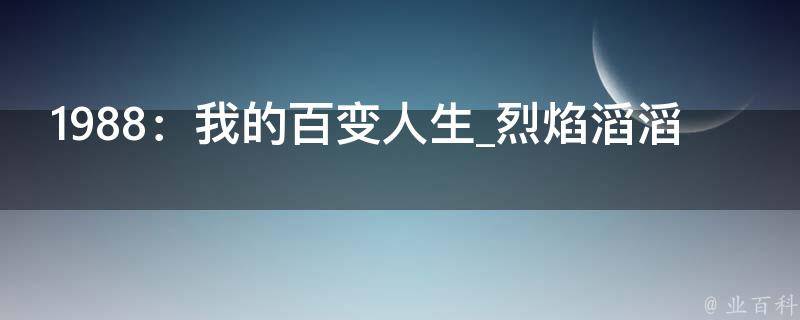 1988：我的百变人生_烈焰滔滔

@ 业百科